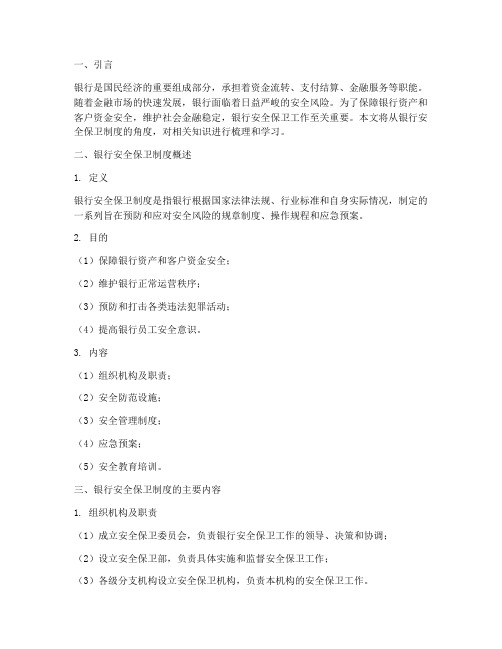 一、引言

银行是国民经济的重要组成部分，承担着资金流转、支付结算、金融服务等职能。随着金融市场的快速发展，银行面临着日益严峻的安全风险。为了保障银行资产和客户资金安全，维护社会金融稳定，银行安全保卫工作至关重要。本文将从银行安全保卫制度的角度，对相关知识进行梳理和学习。

二、银行安全保卫制度概述

1. 定义

银行安全保卫制度是指银行根据国家法律法规、行业标准和自身实际情况，制定的一系列旨在预防和应对安全风险的规章制度、操作规程和应急预案。

2. 目的

（1）保障银行资产和客户资金安全；

（2）维护银行正常运营秩序；

（3）预防和打击各类违法犯罪活动；

（4）提高银行员工安全意识。

3. 内容

（1）组织机构及职责；

（2）安全防范设施；

（3）安全管理制度；

（4）应急预案；

（5）安全教育培训。

三、银行安全保卫制度的主要内容

1. 组织机构及职责

（1）成立安全保卫委员会，负责银行安全保卫工作的领导、决策和协调；

（2）设立安全保卫部，负责具体实施和监督安全保卫工作；

（3）各级分支机构设立安全保卫机构，负责本机构的安全保卫工作。